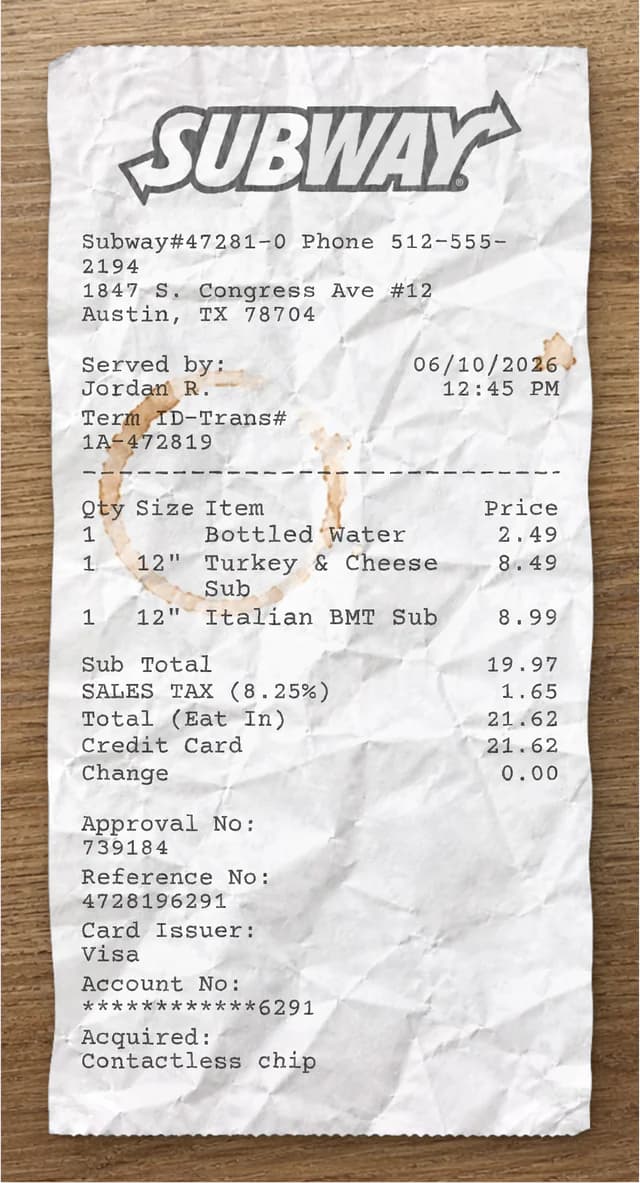 SUBWAY®

Subway#47281-0 Phone 512-555-2194
1847 S. Congress Ave #12
Austin, TX 78704

Served by: 06/10/2026
Jordan R. 12:45 PM
Term ID-Trans#
1A-472819

| Qty | Size | Item | Price |
|---|---|---|---|
| 1 | | Bottled Water | 2.49 |
| 1 | 12" | Turkey & Cheese Sub | 8.49 |
| 1 | 12" | Italian BMT Sub | 8.99 |

Sub Total 19.97
SALES TAX (8.25%) 1.65
Total (Eat In) 21.62
Credit Card 21.62
Change 0.00

Approval No:
739184
Reference No:
4728196291
Card Issuer:
Visa
Account No:
************6291
Acquired:
Contactless chip